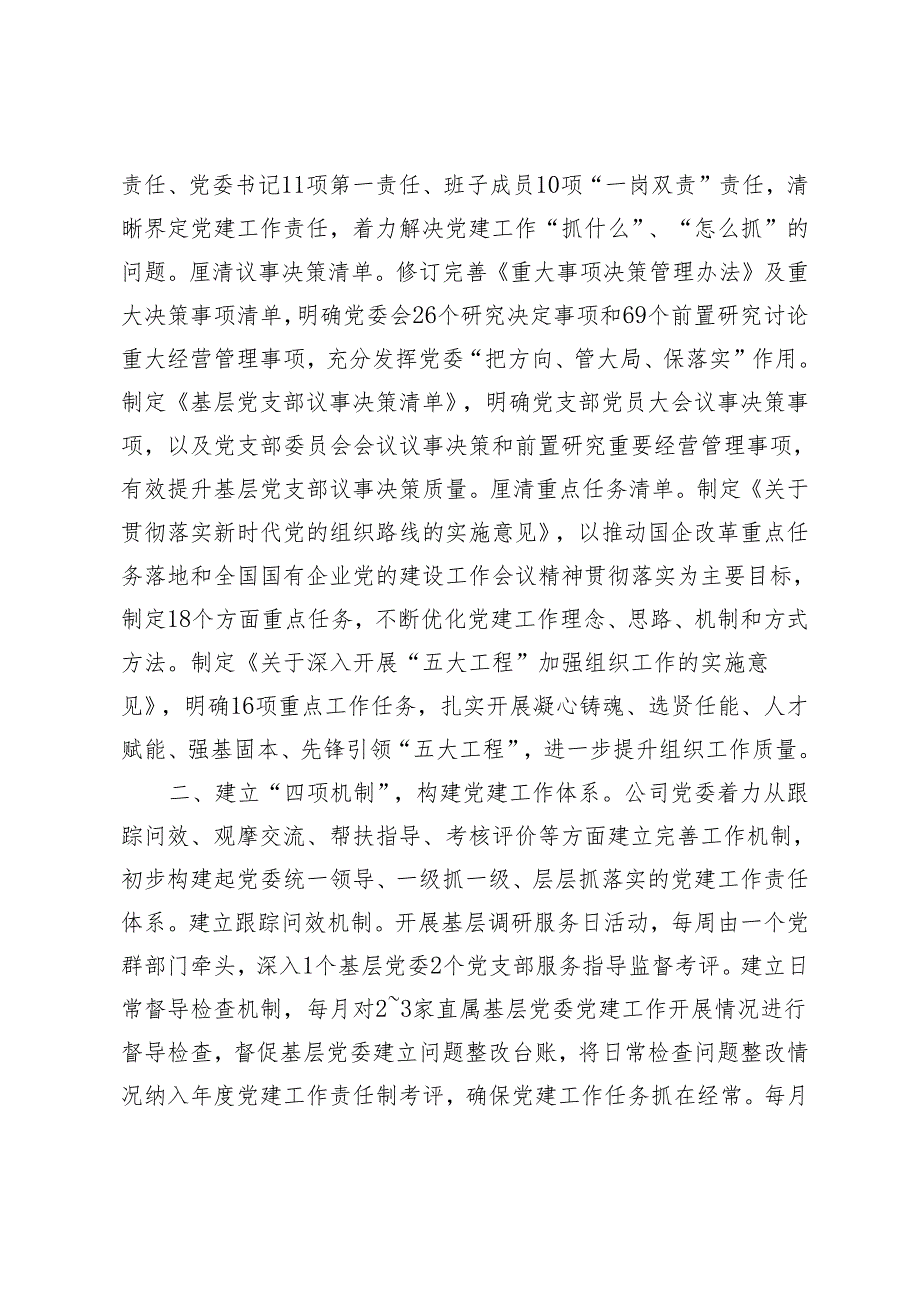 责任、党委书记11项第一责任、班子成员10项“一岗双责”责任，清晰界定党建工作责任，着力解决党建工作“抓什么”、“怎么抓”的问题。厘清议事决策清单。修订完善《重大事项决策管理办法》及重大决策事项清单，明确党委会26个研究决定事项和69个前置研究讨论重大经营管理事项，充分发挥党委“把方向、管大局、保落实”作用。制定《基层党支部议事决策清单》，明确党支部党员大会议事决策事项，以及党支部委员会会议议事决策和前置研究重要经营管理事项，有效提升基层党支部议事决策质量。厘清重点任务清单。制定《关于贯彻落实新时代党的组织路线的实施意见》，以推动国企改革重点任务落地和全国国有企业党的建设工作会议精神贯彻落实为主要目标，制定18个方面重点任务，不断优化党建工作理念、思路、机制和方式方法。制定《关于深入开展“五大工程”加强组织工作的实施意见》，明确16项重点工作任务，扎实开展凝心铸魂、选贤任能、人才赋能、强基固本、先锋引领“五大工程”，进一步提升组织工作质量。

二、建立“四项机制”，构建党建工作体系。公司党委着力从跟踪问效、观摩交流、帮扶指导、考核评价等方面建立完善工作机制，初步构建起党委统一领导、一级抓一级、层层抓落实的党建工作责任体系。建立跟踪问效机制。开展基层调研服务日活动，每周由一个党群部门牵头，深入1个基层党委2个党支部服务指导监督考评。建立日常督导检查机制，每月对2~3家直属基层党委党建工作开展情况进行督导检查，督促基层党委建立问题整改台账，将日常检查问题整改情况纳入年度党建工作责任制考评，确保党建工作任务抓在经常。每月